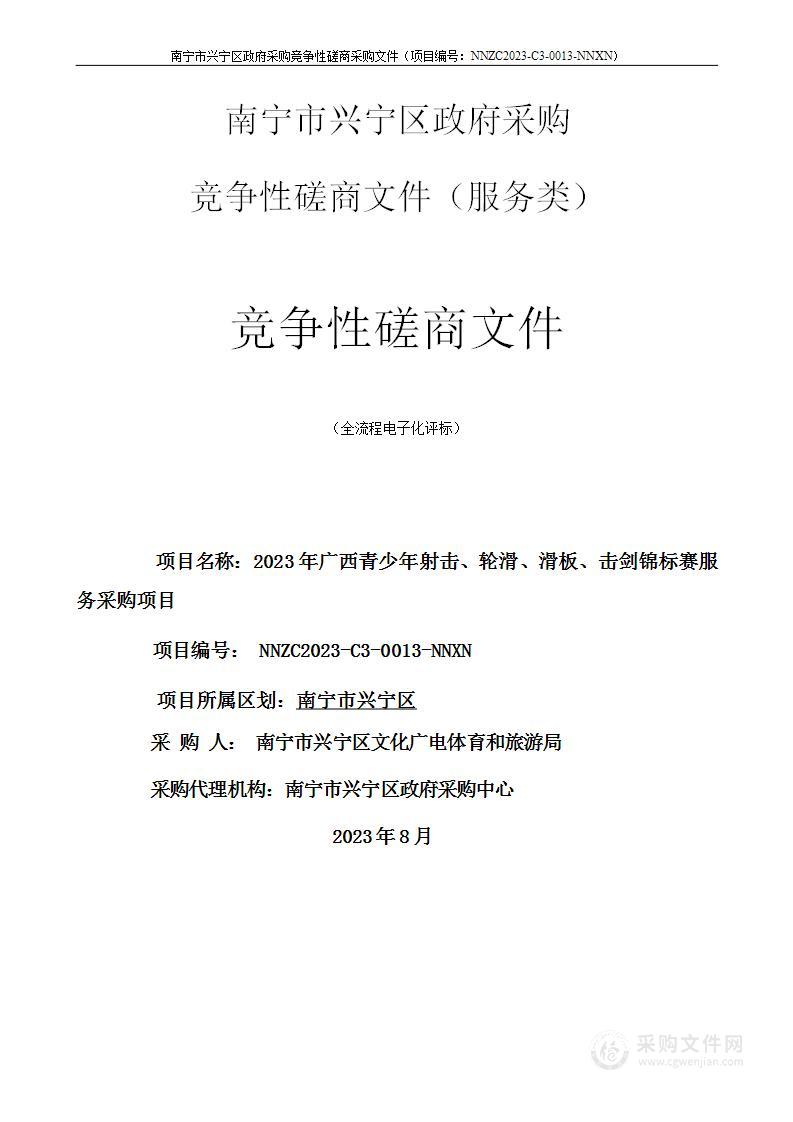 南宁市兴宁区政府采购竞争性磋商采购文件（项目编号：NNZC2023-C3-0013-NNXN）

南宁市兴宁区政府采购

竞争性磋商文件（服务类）

竞争性磋商文件

（全流程电子化评标）

项目名称：2023年广西青少年射击、轮滑、滑板、击剑锦标赛服务采购项目

项目编号： NNZC2023-C3-0013-NNXN

项目所属区划：南宁市兴宁区

采 购 人： 南宁市兴宁区文化广电体育和旅游局

采购代理机构：南宁市兴宁区政府采购中心

2023年8月

采购文件网
www.cgwenjian.com